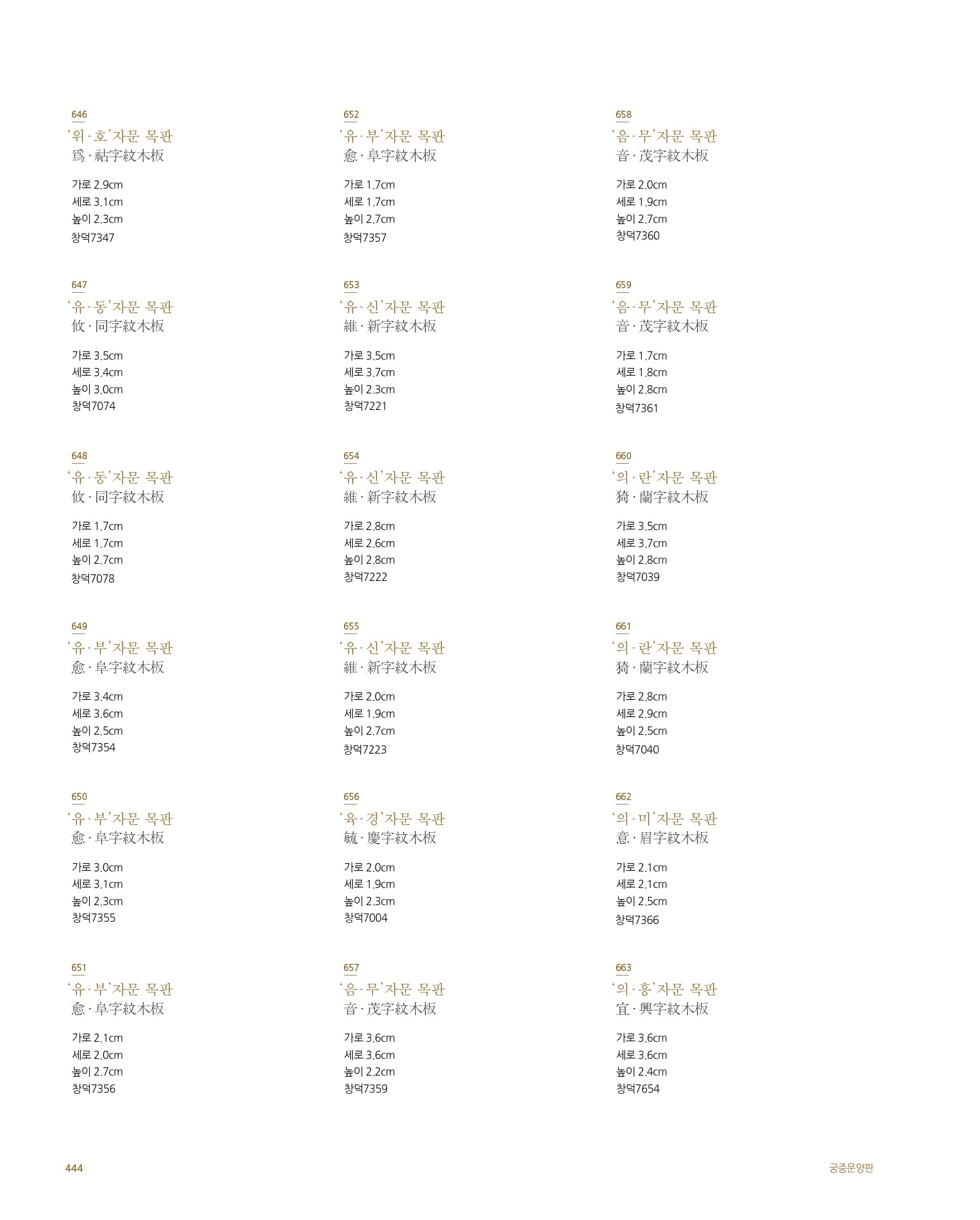 646
'위·호'자문 목판
爲·祜字紋木板

가로 2.9cm
세로 3.1cm
높이 2.3cm
창덕7347

647
'유·동'자문 목판
攸·同字紋木板

가로 3.5cm
세로 3.4cm
높이 3.0cm
창덕7074

648
'유·동'자문 목판
攸·同字紋木板

가로 1.7cm
세로 1.7cm
높이 2.7cm
창덕7078

649
'유·부'자문 목판
愈·阜字紋木板

가로 3.4cm
세로 3.6cm
높이 2.5cm
창덕7354

650
'유·부'자문 목판
愈·阜字紋木板

가로 3.0cm
세로 3.1cm
높이 2.3cm
창덕7355

651
'유·부'자문 목판
愈·阜字紋木板

가로 2.1cm
세로 2.0cm
높이 2.7cm
창덕7356

652
'유·부'자문 목판
愈·阜字紋木板

가로 1.7cm
세로 1.7cm
높이 2.7cm
창덕7357

653
'유·신'자문 목판
維·新字紋木板

가로 3.5cm
세로 3.7cm
높이 2.3cm
창덕7221

654
'유·신'자문 목판
維·新字紋木板

가로 2.8cm
세로 2.6cm
높이 2.8cm
창덕7222

655
'유·신'자문 목판
維·新字紋木板

가로 2.0cm
세로 1.9cm
높이 2.7cm
창덕7223

656
'육·경'자문 목판
毓·慶字紋木板

가로 2.0cm
세로 1.9cm
높이 2.3cm
창덕7004

657
'음·무'자문 목판
音·茂字紋木板

가로 3.6cm
세로 3.6cm
높이 2.2cm
창덕7359

658
'음·무'자문 목판
音·茂字紋木板

가로 2.0cm
세로 1.9cm
높이 2.7cm
창덕7360

659
'음·무'자문 목판
音·茂字紋木板

가로 1.7cm
세로 1.8cm
높이 2.8cm
창덕7361

660
'의·란'자문 목판
猗·蘭字紋木板

가로 3.5cm
세로 3.7cm
높이 2.8cm
창덕7039

661
'의·란'자문 목판
猗·蘭字紋木板

가로 2.8cm
세로 2.9cm
높이 2.5cm
창덕7040

662
'의·미'자문 목판
意·眉字紋木板

가로 2.1cm
세로 2.1cm
높이 2.5cm
창덕7366

663
'의·흥'자문 목판
宜·興字紋木板

가로 3.6cm
세로 3.6cm
높이 2.4cm
창덕7654

444

궁중문양판